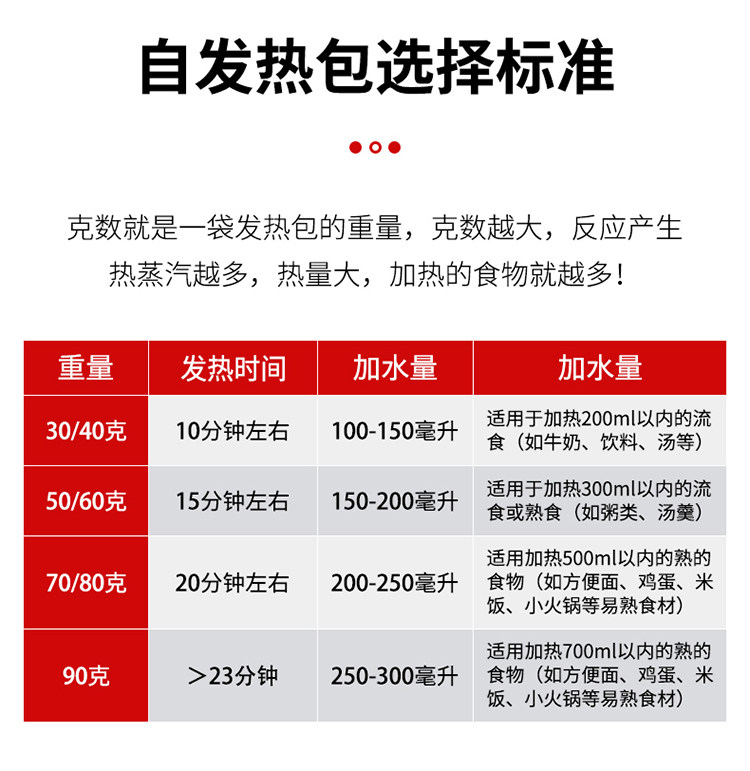 自发热包选择标准

克数就是一袋发热包的重量，克数越大，反应产生热蒸汽越多，热量大，加热的食物就越多！

| 重量 | 发热时间 | 加水量 | 加水量 |
|---|---|---|---|
| 30/40克 | 10分钟左右 | 100-150毫升 | 适用于加热200ml以内的流食（如牛奶、饮料、汤等） |
| 50/60克 | 15分钟左右 | 150-200毫升 | 适用于加热300ml以内的流食或熟食（如粥类、汤羹） |
| 70/80克 | 20分钟左右 | 200-250毫升 | 适用加热500ml以内的熟的食物（如方便面、鸡蛋、米饭、小火锅等易熟食材） |
| 90克 | ＞23分钟 | 250-300毫升 | 适用加热700ml以内的熟的食物（如方便面、鸡蛋、米饭、小火锅等易熟食材） |